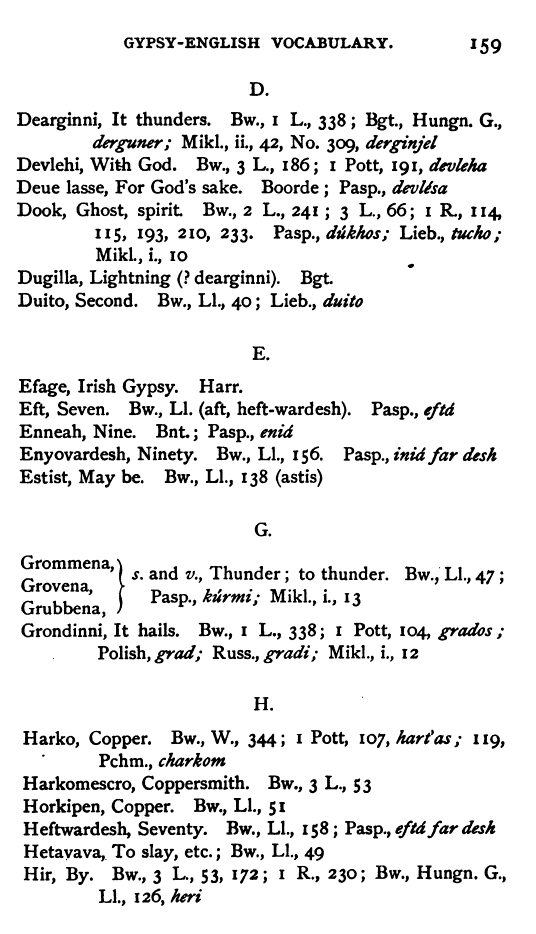 GYPSY-ENGLISH VOCABULARY. 159

D.

Dearginni, It thunders. Bw., 1 L., 338; Bgt., Hungn. G., derguner; Mikl., ii., 42, No. 309, derginjel

Devlehi, With God. Bw., 3 L., 186; 1 Pott, 191, devleha

Deue lasse, For God's sake. Boorde; Pasp., devlésa

Dook, Ghost, spirit. Bw., 2 L., 241; 3 L., 66; 1 R., 114, 115, 193, 210, 233. Pasp., dúkhos; Lieb., tucho; Mikl., i., 10

Dugilla, Lightning (? dearginni). Bgt.

Duito, Second. Bw., Ll., 40; Lieb., duito

E.

Efage, Irish Gypsy. Harr.

Eft, Seven. Bw., Ll. (aft, heft-wardesh). Pasp., eftá

Enneah, Nine. Bnt.; Pasp., eniá

Enyovardesh, Ninety. Bw., Ll., 156. Pasp., iniá far desh

Estist, May be. Bw., Ll., 138 (astis)

G.

Grommena,
Grovena,
Grubbena,
s. and v., Thunder; to thunder. Bw., Ll., 47; Pasp., kúrmi; Mikl., i., 13

Grondinni, It hails. Bw., 1 L., 338; 1 Pott, 104, grados; Polish, grad; Russ., gradi; Mikl., i., 12

H.

Harko, Copper. Bw., W., 344; 1 Pott, 107, hart'as; 119, Pchm., charkom

Harkomescro, Coppersmith. Bw., 3 L., 53

Horkipen, Copper. Bw., Ll., 51

Heftwardesh, Seventy. Bw., Ll., 158; Pasp., eftá far desh

Hetavava, To slay, etc.; Bw., Ll., 49

Hir, By. Bw., 3 L., 53, 172; 1 R., 230; Bw., Hungn. G., Ll., 126, heri